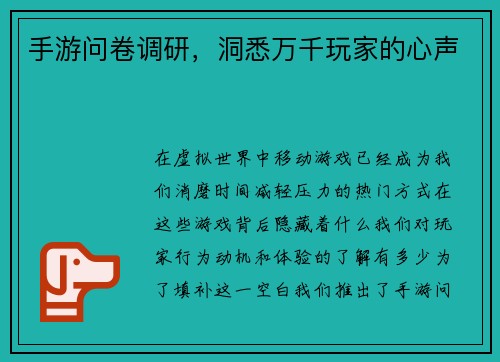 手游问卷调研，洞悉万千玩家的心声

在虚拟世界中移动游戏已经成为我们消磨时间减轻压力的热门方式在这些游戏背后隐藏着什么我们对玩家行为动机和体验的了解有多少为了填补这一空白我们推出了手游问